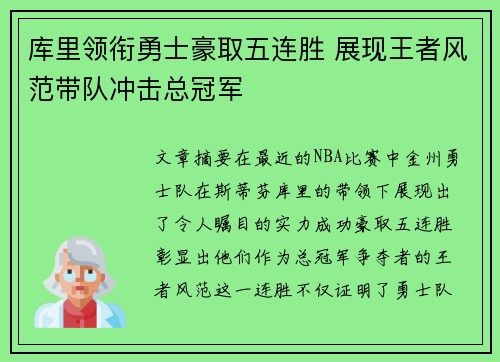 库里领衔勇士豪取五连胜 展现王者风范带队冲击总冠军

文章摘要在最近的NBA比赛中金州勇士队在斯蒂芬库里的带领下展现出了令人瞩目的实力成功豪取五连胜彰显出他们作为总冠军争夺者的王者风范这一连胜不仅证明了勇士队